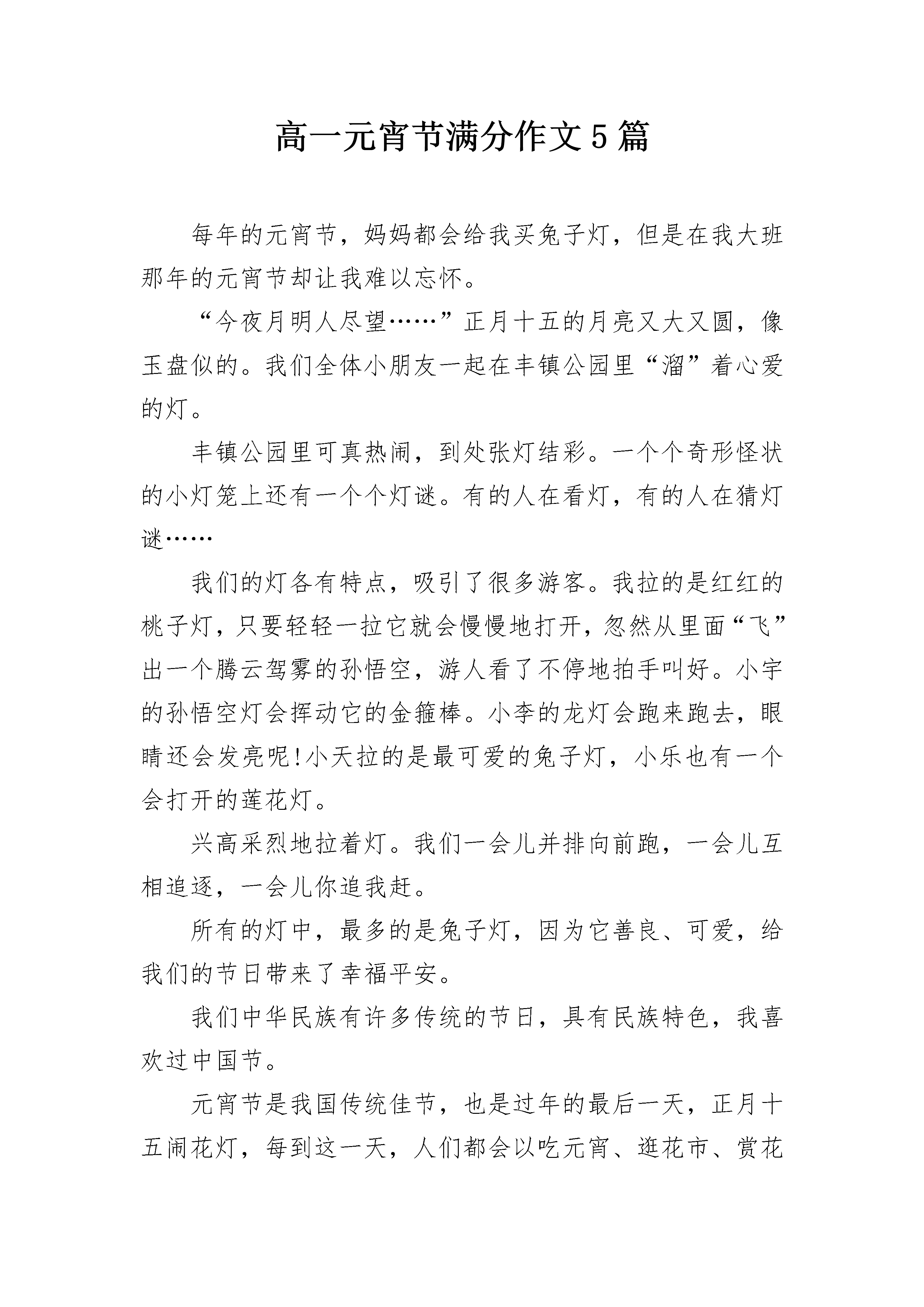 高一元宵节满分作文5篇

每年的元宵节，妈妈都会给我买兔子灯，但是在我大班那年的元宵节却让我难以忘怀。

“今夜月明人尽望……”正月十五的月亮又大又圆，像玉盘似的。我们全体小朋友一起在丰镇公园里“溜”着心爱的灯。

丰镇公园里可真热闹，到处张灯结彩。一个个奇形怪状的小灯笼上还有一个个灯谜。有的人在看灯，有的人在猜灯谜……

我们的灯各有特点，吸引了很多游客。我拉的是红红的桃子灯，只要轻轻一拉它就会慢慢地打开，忽然从里面“飞”出一个腾云驾雾的孙悟空，游人看了不停地拍手叫好。小宇的孙悟空灯会挥动它的金箍棒。小李的龙灯会跑来跑去，眼睛还会发亮呢!小天拉的是最可爱的兔子灯，小乐也有一个会打开的莲花灯。

兴高采烈地拉着灯。我们一会儿并排向前跑，一会儿互相追逐，一会儿你追我赶。

所有的灯中，最多的是兔子灯，因为它善良、可爱，给我们的节日带来了幸福平安。

我们中华民族有许多传统的节日，具有民族特色，我喜欢过中国节。

元宵节是我国传统佳节，也是过年的最后一天，正月十五闹花灯，每到这一天，人们都会以吃元宵、逛花市、赏花